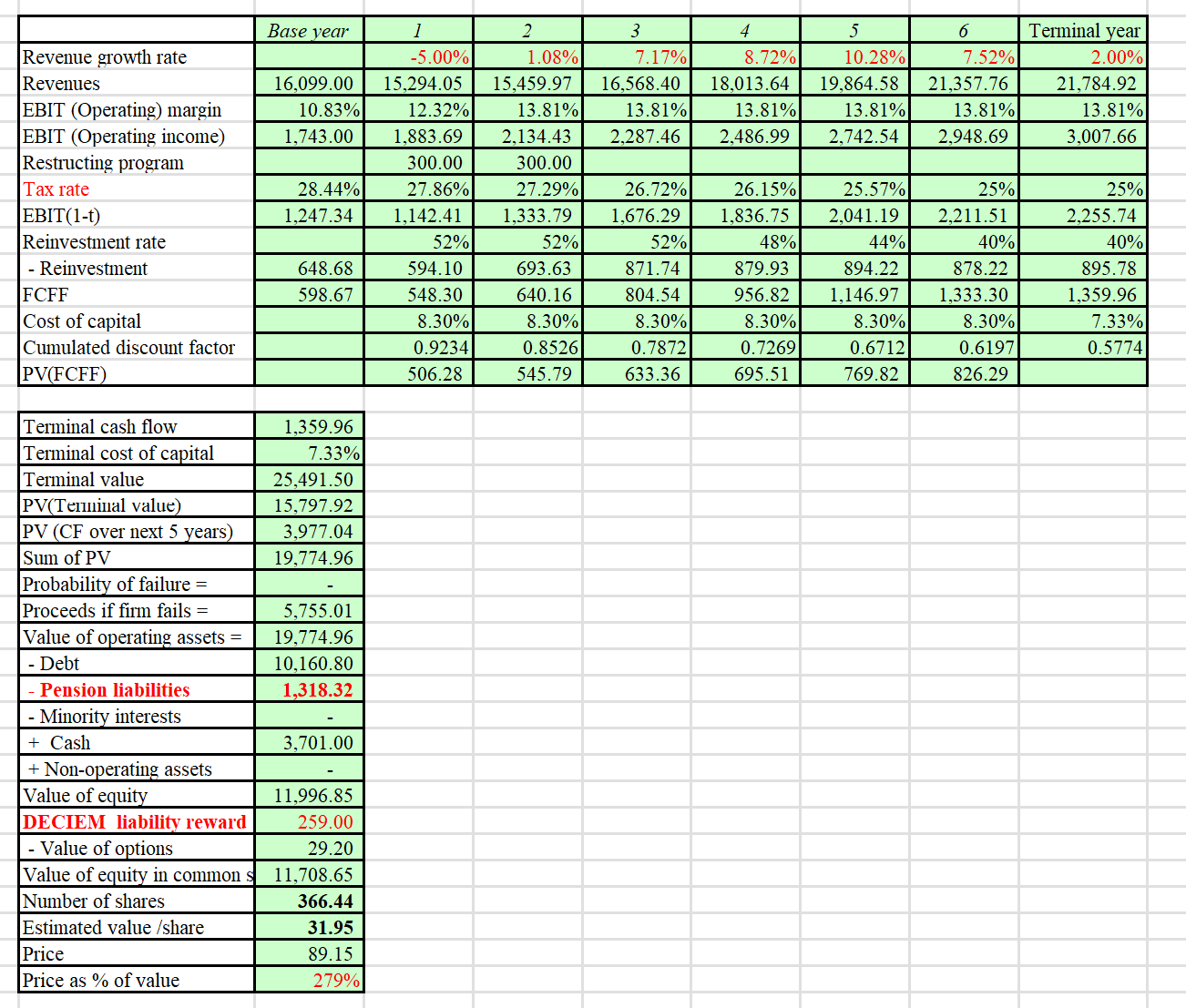 | | Base year | 1 | 2 | 3 | 4 | 5 | 6 | Terminal year |
|---|---|---|---|---|---|---|---|---|
| Revenue growth rate | | -5.00% | 1.08% | 7.17% | 8.72% | 10.28% | 7.52% | 2.00% |
| Revenues | 16,099.00 | 15,294.05 | 15,459.97 | 16,568.40 | 18,013.64 | 19,864.58 | 21,357.76 | 21,784.92 |
| EBIT (Operating) margin | 10.83% | 12.32% | 13.81% | 13.81% | 13.81% | 13.81% | 13.81% | 13.81% |
| EBIT (Operating income) | 1,743.00 | 1,883.69 | 2,134.43 | 2,287.46 | 2,486.99 | 2,742.54 | 2,948.69 | 3,007.66 |
| Restructing program | | 300.00 | 300.00 | | | | | |
| Tax rate | 28.44% | 27.86% | 27.29% | 26.72% | 26.15% | 25.57% | 25% | 25% |
| EBIT(1-t) | 1,247.34 | 1,142.41 | 1,333.79 | 1,676.29 | 1,836.75 | 2,041.19 | 2,211.51 | 2,255.74 |
| Reinvestment rate | | 52% | 52% | 52% | 48% | 44% | 40% | 40% |
| - Reinvestment | 648.68 | 594.10 | 693.63 | 871.74 | 879.93 | 894.22 | 878.22 | 895.78 |
| FCFF | 598.67 | 548.30 | 640.16 | 804.54 | 956.82 | 1,146.97 | 1,333.30 | 1,359.96 |
| Cost of capital | | 8.30% | 8.30% | 8.30% | 8.30% | 8.30% | 8.30% | 7.33% |
| Cumulated discount factor | | 0.9234 | 0.8526 | 0.7872 | 0.7269 | 0.6712 | 0.6197 | 0.5774 |
| PV(FCFF) | | 506.28 | 545.79 | 633.36 | 695.51 | 769.82 | 826.29 | |

| | |
|---|---|
| Terminal cash flow | 1,359.96 |
| Terminal cost of capital | 7.33% |
| Terminal value | 25,491.50 |
| PV(Terminal value) | 15,797.92 |
| PV (CF over next 5 years) | 3,977.04 |
| Sum of PV | 19,774.96 |
| Probability of failure = | - |
| Proceeds if firm fails = | 5,755.01 |
| Value of operating assets = | 19,774.96 |
| - Debt | 10,160.80 |
| - Pension liabilities | 1,318.32 |
| - Minority interests | - |
| + Cash | 3,701.00 |
| + Non-operating assets | - |
| Value of equity | 11,996.85 |
| DECIEM liability reward | 259.00 |
| - Value of options | 29.20 |
| Value of equity in common s | 11,708.65 |
| Number of shares | 366.44 |
| Estimated value /share | 31.95 |
| Price | 89.15 |
| Price as % of value | 279% |